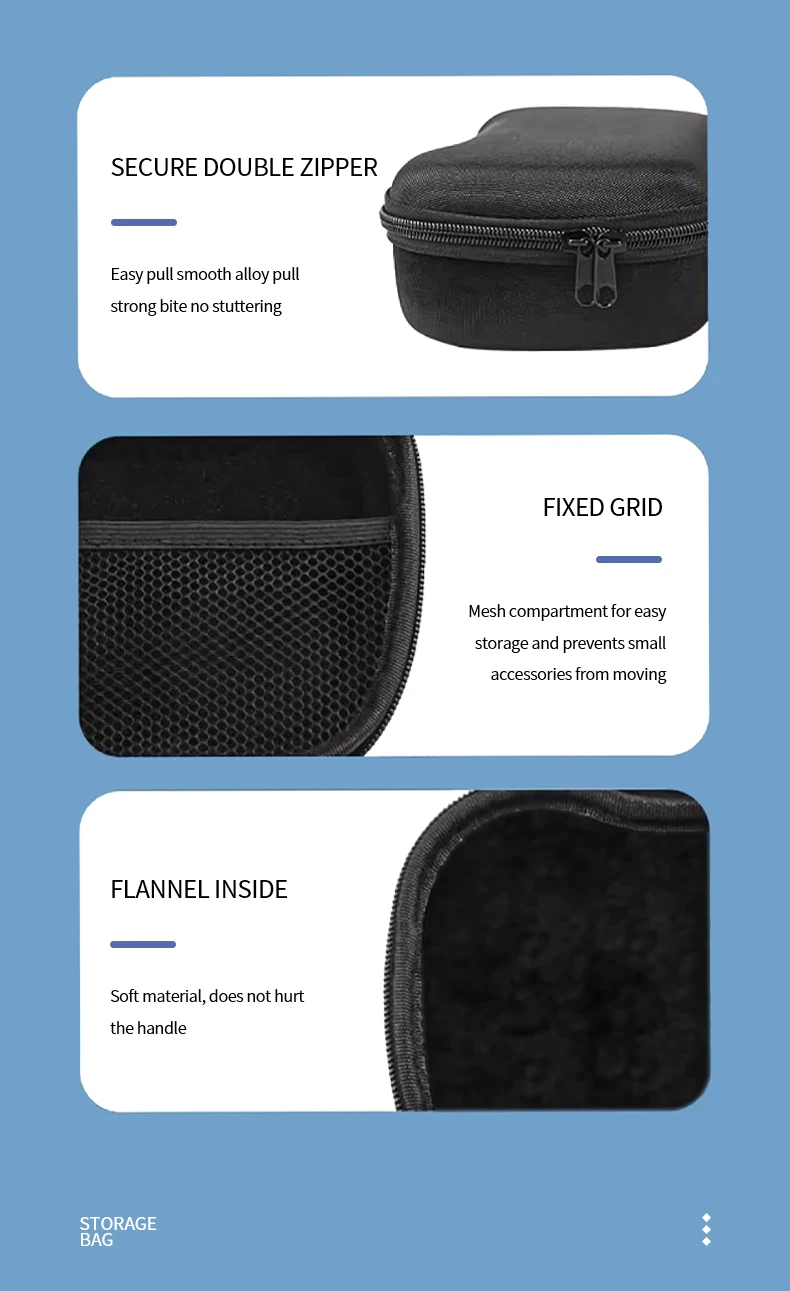 SECURE DOUBLE ZIPPER

Easy pull smooth alloy pull strong bite no stuttering

FIXED GRID

Mesh compartment for easy storage and prevents small accessories from moving

FLANNEL INSIDE

Soft material, does not hurt the handle

STORAGE
BAG